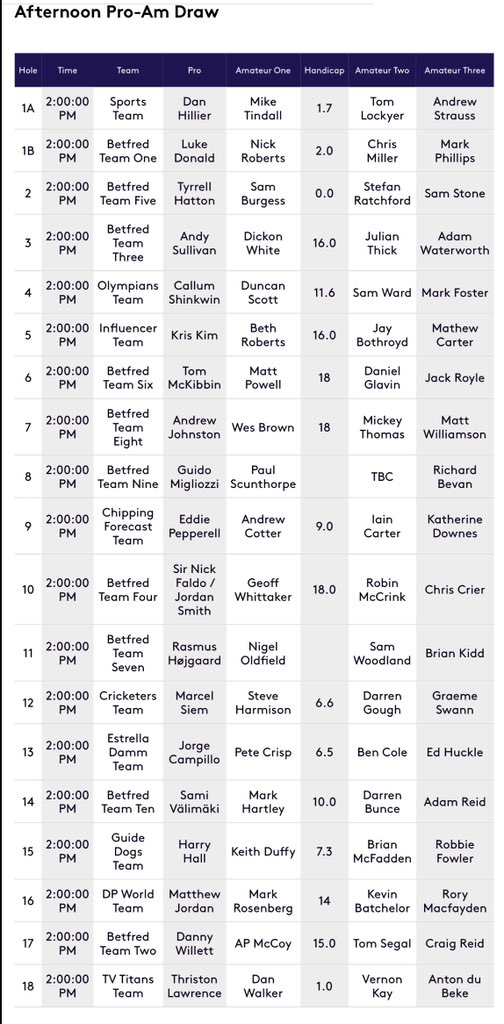 Afternoon Pro-Am Draw

| Hole | Time | Team | Pro | Amateur One | Handicap | Amateur Two | Amateur Three |
|---|---|---|---|---|---|---|---|
| 1A | 2:00:00 PM | Sports Team | Dan Hillier | Mike Tindall | 1.7 | Tom Lockyer | Andrew Strauss |
| 1B | 2:00:00 PM | Betfred Team One | Luke Donald | Nick Roberts | 2.0 | Chris Miller | Mark Phillips |
| 2 | 2:00:00 PM | Betfred Team Five | Tyrrell Hatton | Sam Burgess | 0.0 | Stefan Ratchford | Sam Stone |
| 3 | 2:00:00 PM | Betfred Team Three | Andy Sullivan | Dickon White | 16.0 | Julian Thick | Adam Waterworth |
| 4 | 2:00:00 PM | Olympians Team | Callum Shinkwin | Duncan Scott | 11.6 | Sam Ward | Mark Foster |
| 5 | 2:00:00 PM | Influencer Team | Kris Kim | Beth Roberts | 16.0 | Jay Bothroyd | Mathew Carter |
| 6 | 2:00:00 PM | Betfred Team Six | Tom McKibbin | Matt Powell | 18 | Daniel Glavin | Jack Royle |
| 7 | 2:00:00 PM | Betfred Team Eight | Andrew Johnston | Wes Brown | 18 | Mickey Thomas | Matt Williamson |
| 8 | 2:00:00 PM | Betfred Team Nine | Guido Migliozzi | Paul Scunthorpe | | TBC | Richard Bevan |
| 9 | 2:00:00 PM | Chipping Forecast Team | Eddie Pepperell | Andrew Cotter | 9.0 | Iain Carter | Katherine Downes |
| 10 | 2:00:00 PM | Betfred Team Four | Sir Nick Faldo / Jordan Smith | Geoff Whittaker | 18.0 | Robin McCrink | Chris Crier |
| 11 | 2:00:00 PM | Betfred Team Seven | Rasmus Højgaard | Nigel Oldfield | | Sam Woodland | Brian Kidd |
| 12 | 2:00:00 PM | Cricketers Team | Marcel Siem | Steve Harmison | 6.6 | Darren Gough | Graeme Swann |
| 13 | 2:00:00 PM | Estrella Damm Team | Jorge Campillo | Pete Crisp | 6.5 | Ben Cole | Ed Huckle |
| 14 | 2:00:00 PM | Betfred Team Ten | Sami Välimäki | Mark Hartley | 10.0 | Darren Bunce | Adam Reid |
| 15 | 2:00:00 PM | Guide Dogs Team | Harry Hall | Keith Duffy | 7.3 | Brian McFadden | Robbie Fowler |
| 16 | 2:00:00 PM | DP World Team | Matthew Jordan | Mark Rosenberg | 14 | Kevin Batchelor | Rory Macfayden |
| 17 | 2:00:00 PM | Betfred Team Two | Danny Willett | AP McCoy | 15.0 | Tom Segal | Craig Reid |
| 18 | 2:00:00 PM | TV Titans Team | Thriston Lawrence | Dan Walker | 1.0 | Vernon Kay | Anton du Beke |